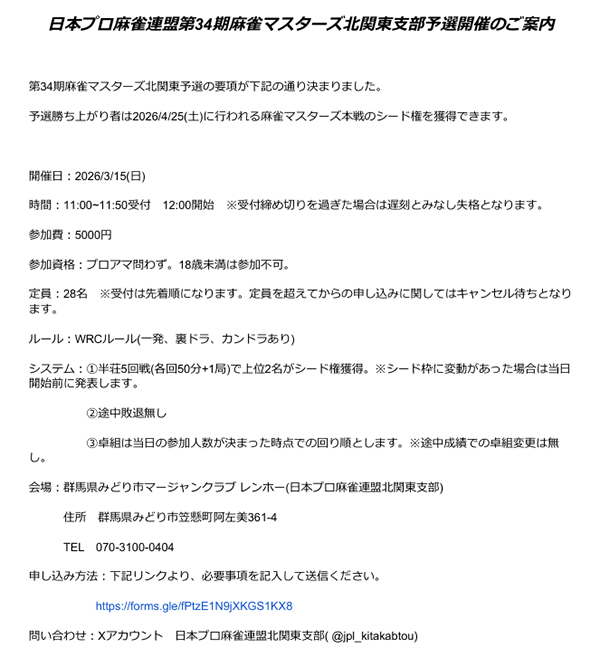 日本プロ麻雀連盟第34期麻雀マスターズ北関東支部予選開催のご案内

第34期麻雀マスターズ北関東予選の要項が下記の通り決まりました。

予選勝ち上がり者は2026/4/25(土)に行われる麻雀マスターズ本戦のシード権を獲得できます。

開催日：2026/3/15(日)

時間：11:00~11:50受付　12:00開始　※受付締め切りを過ぎた場合は遅刻とみなし失格となります。

参加費：5000円

参加資格：プロアマ問わず。18歳未満は参加不可。

定員：28名　※受付は先着順になります。定員を超えてからの申し込みに関してはキャンセル待ちとなります。

ルール：WRCルール(一発、裏ドラ、カンドラあり)

システム：①半荘5回戦(各回50分+1局)で上位2名がシード権獲得。※シード枠に変動があった場合は当日開始前に発表します。

②途中敗退無し

③卓組は当日の参加人数が決まった時点での回り順とします。※途中成績での卓組変更は無し。

会場：群馬県みどり市マージャンクラブ レンホー(日本プロ麻雀連盟北関東支部)

住所　群馬県みどり市笠懸町阿左美361-4

TEL　070-3100-0404

申し込み方法：下記リンクより、必要事項を記入して送信ください。

https://forms.gle/fPtzE1N9jXKGS1KX8

問い合わせ：Xアカウント　日本プロ麻雀連盟北関東支部( @jpl_kitakabtou)